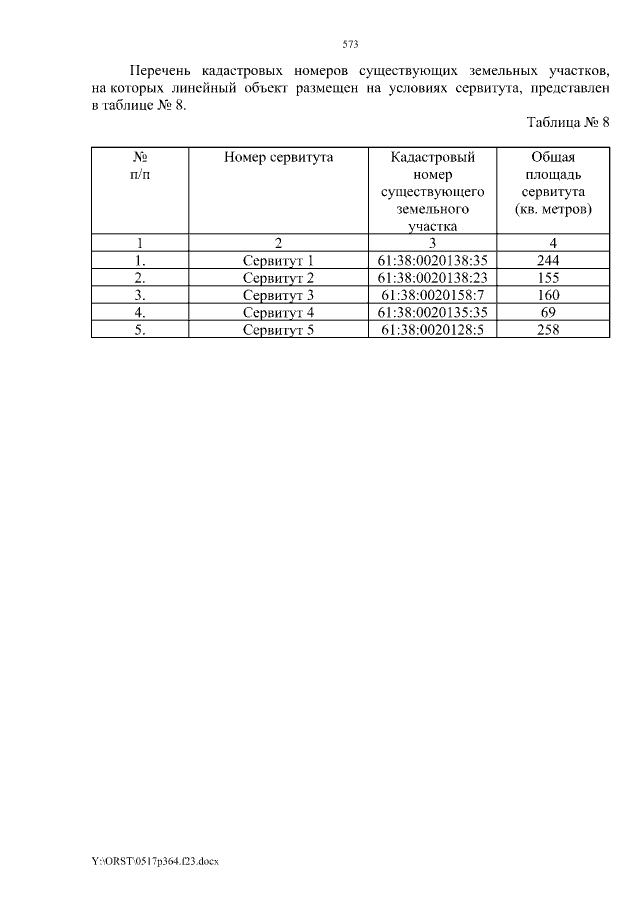 573

Перечень кадастровых номеров существующих земельных участков, на которых линейный объект размещен на условиях сервитута, представлен в таблице № 8.

Таблица № 8

| № п/п | Номер сервитута | Кадастровый номер существующего земельного участка | Общая площадь сервитута (кв. метров) |
|---|---|---|---|
| 1 | 2 | 3 | 4 |
| 1. | Сервитут 1 | 61:38:0020138:35 | 244 |
| 2. | Сервитут 2 | 61:38:0020138:23 | 155 |
| 3. | Сервитут 3 | 61:38:0020158:7 | 160 |
| 4. | Сервитут 4 | 61:38:0020135:35 | 69 |
| 5. | Сервитут 5 | 61:38:0020128:5 | 258 |

Y:\ORST\0517p364.f23.docx